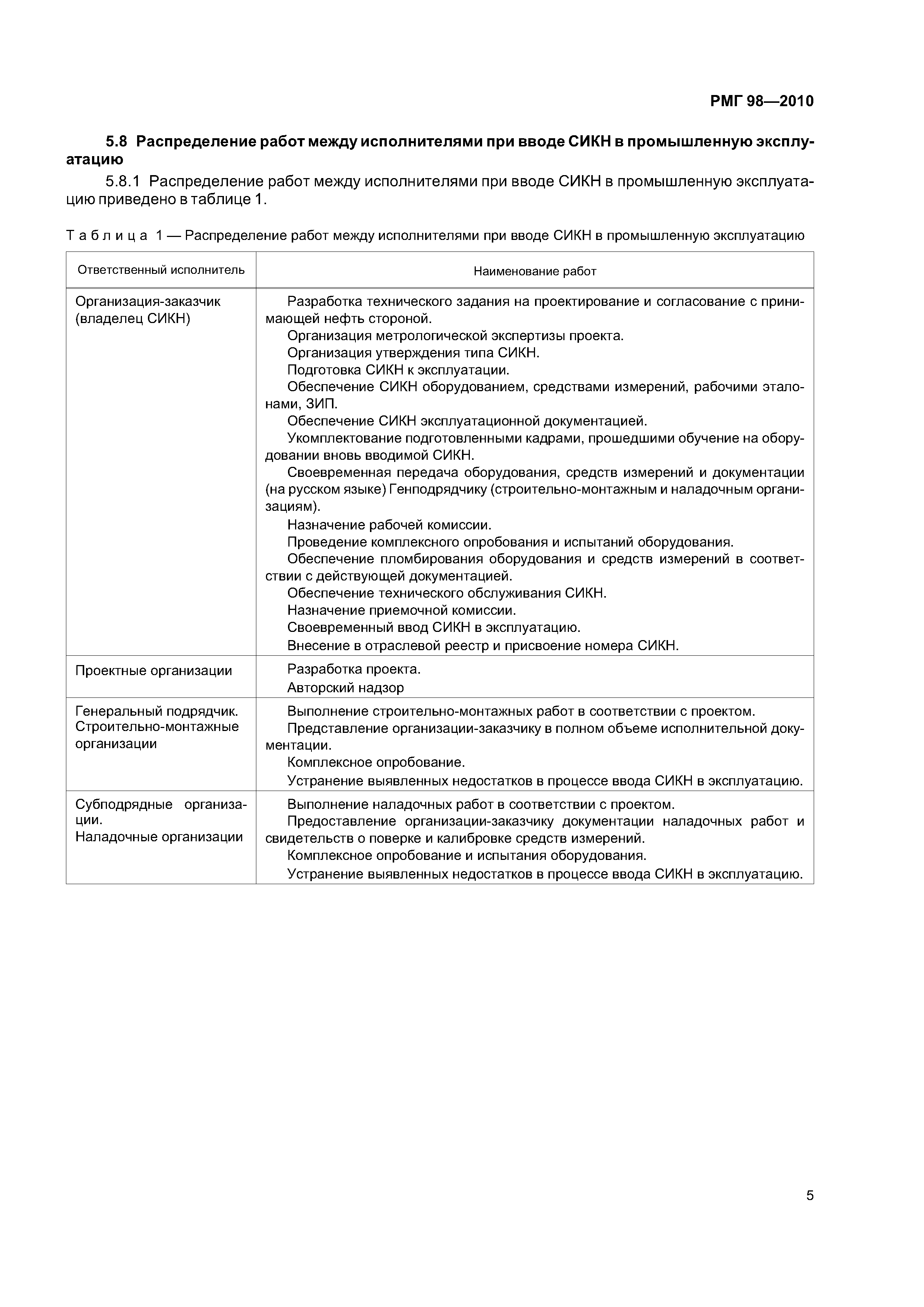 РМГ 98—2010

5.8 Распределение работ между исполнителями при вводе СИКН в промышленную эксплуатацию

5.8.1 Распределение работ между исполнителями при вводе СИКН в промышленную эксплуатацию приведено в таблице 1.

Таблица 1 — Распределение работ между исполнителями при вводе СИКН в промышленную эксплуатацию

| Ответственный исполнитель | Наименование работ |
|---|---|
| Организация-заказчик (владелец СИКН) | Разработка технического задания на проектирование и согласование с принимающей нефть стороной. Организация метрологической экспертизы проекта. Организация утверждения типа СИКН. Подготовка СИКН к эксплуатации. Обеспечение СИКН оборудованием, средствами измерений, рабочими эталонами, ЗИП. Обеспечение СИКН эксплуатационной документацией. Укомплектование подготовленными кадрами, прошедшими обучение на оборудовании вновь вводимой СИКН. Своевременная передача оборудования, средств измерений и документации (на русском языке) Генподрядчику (строительно-монтажным и наладочным организациям). Назначение рабочей комиссии. Проведение комплексного опробования и испытаний оборудования. Обеспечение пломбирования оборудования и средств измерений в соответствии с действующей документацией. Обеспечение технического обслуживания СИКН. Назначение приемочной комиссии. Своевременный ввод СИКН в эксплуатацию. Внесение в отраслевой реестр и присвоение номера СИКН. |
| Проектные организации | Разработка проекта. Авторский надзор |
| Генеральный подрядчик. Строительно-монтажные организации | Выполнение строительно-монтажных работ в соответствии с проектом. Представление организации-заказчику в полном объеме исполнительной документации. Комплексное опробование. Устранение выявленных недостатков в процессе ввода СИКН в эксплуатацию. |
| Субподрядные организации. Наладочные организации | Выполнение наладочных работ в соответствии с проектом. Предоставление организации-заказчику документации наладочных работ и свидетельств о поверке и калибровке средств измерений. Комплексное опробование и испытания оборудования. Устранение выявленных недостатков в процессе ввода СИКН в эксплуатацию. |

5